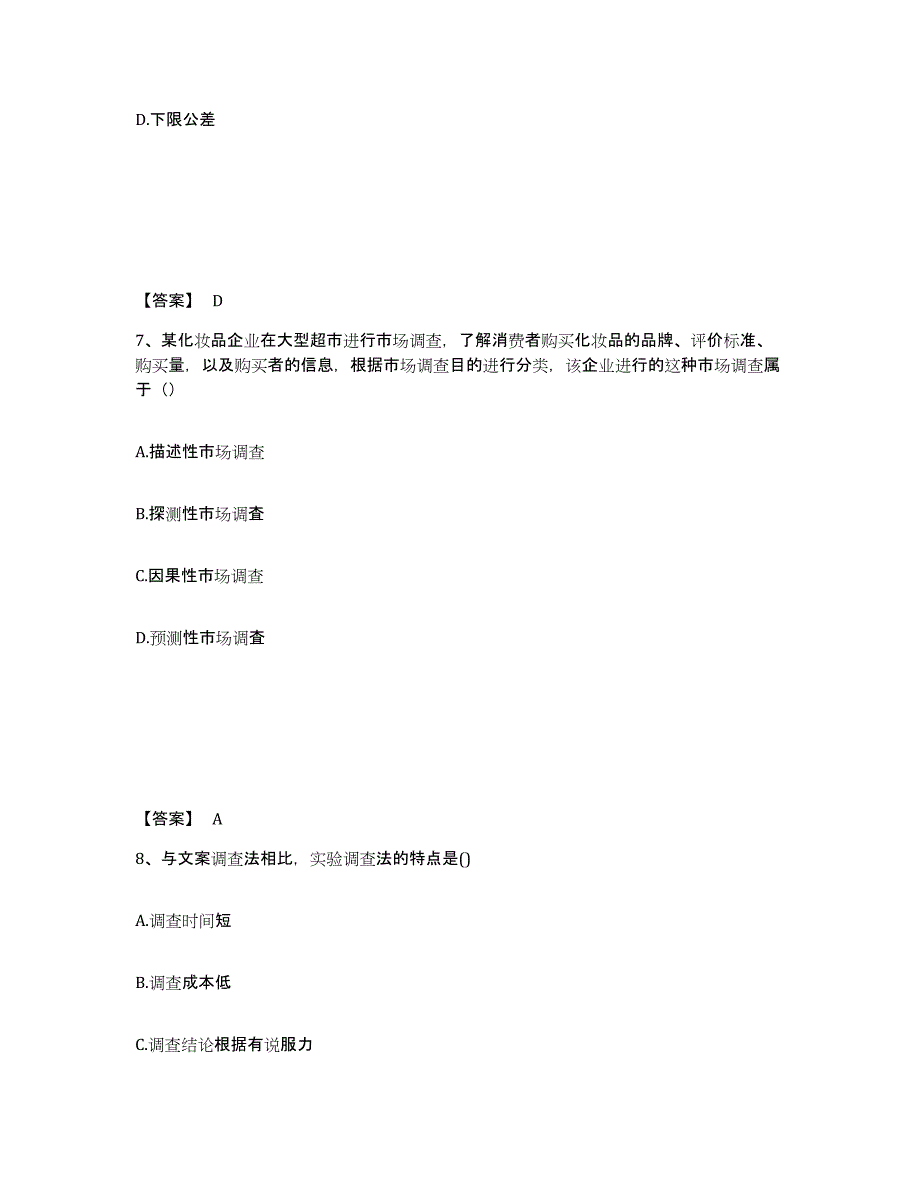 D.下限公差

【答案】 D

7、某化妆品企业在大型超市进行市场调查，了解消费者购买化妆品的品牌、评价标准、购买量，以及购买者的信息，根据市场调查目的进行分类，该企业进行的这种市场调查属于（）

A.描述性市场调查

B.探测性市场调查

C.因果性市场调查

D.预测性市场调查

【答案】 A

8、与文案调查法相比，实验调查法的特点是()

A.调查时间短

B.调查成本低

C.调查结论根据有说服力